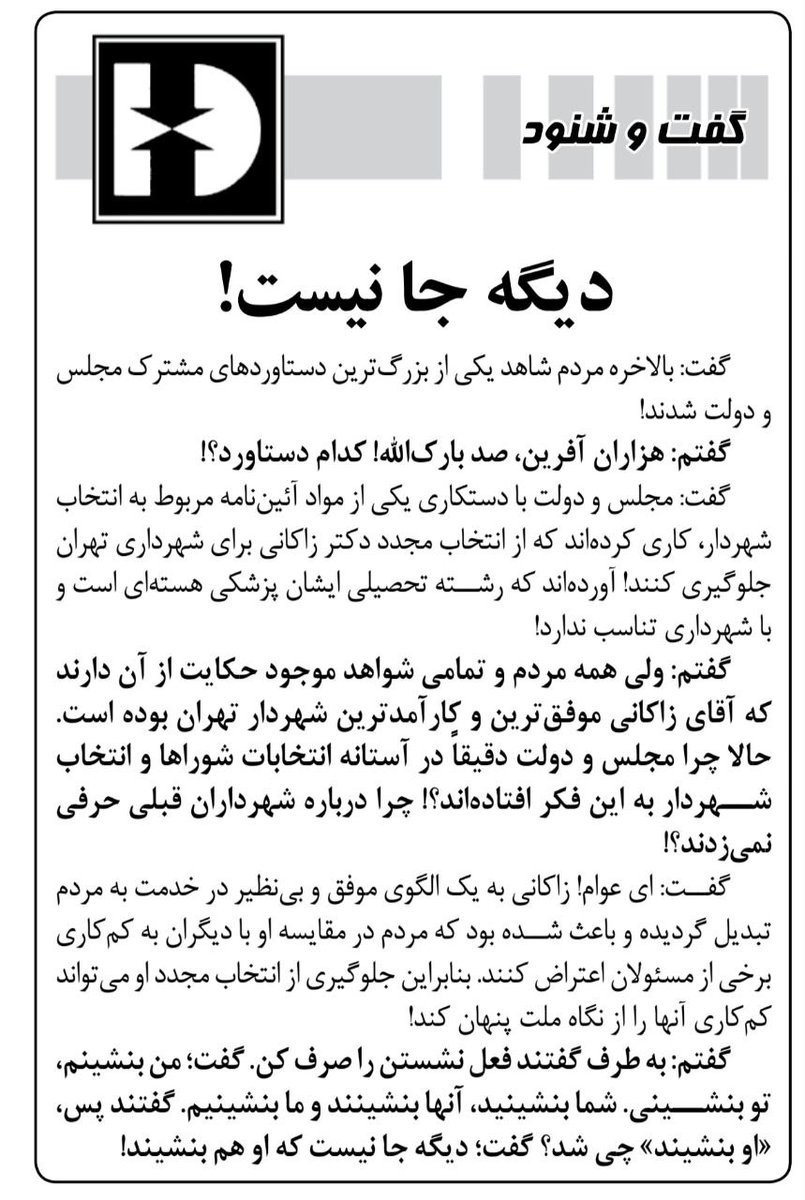 گفت و شنود

دیگه جا نیست!

گفت: بالاخره مردم شاهد یکی از بزرگ‌ترین دستاوردهای مشترک مجلس و دولت شدند!

گفتم: هزاران آفرین، صد بارک‌الله! کدام دستاورد؟!

گفت: مجلس و دولت با دستکاری یکی از مواد آئین‌نامه مربوط به انتخاب شهردار، کاری کرده‌اند که از انتخاب مجدد دکتر زاکانی برای شهرداری تهران جلوگیری کنند! آورده‌اند که رشته تحصیلی ایشان پزشکی هسته‌ای است و با شهرداری تناسب ندارد!

گفتم: ولی همه مردم و تمامی شواهد موجود حکایت از آن دارند که آقای زاکانی موفق‌ترین و کارآمدترین شهردار تهران بوده است. حالا چرا مجلس و دولت دقیقاً در آستانه انتخابات شوراها و انتخاب شهردار به این فکر افتاده‌اند؟! چرا درباره شهرداران قبلی حرفی نمی‌زدند؟!

گفت: ای عوام! زاکانی به یک الگوی موفق و بی‌نظیر در خدمت به مردم تبدیل گردیده و باعث شده بود که مردم در مقایسه او با دیگران به کم‌کاری برخی از مسئولان اعتراض کنند. بنابراین جلوگیری از انتخاب مجدد او می‌تواند کم‌کاری آنها را از نگاه ملت پنهان کند!

گفتم: به طرف گفتند فعل نشستن را صرف کن. گفت؛ من بنشینم، تو بنشینی. شما بنشینید، آنها بنشینند و ما بنشینیم. گفتند پس، «او بنشیند» چی شد؟ گفت؛ دیگه جا نیست که او هم بنشیند!